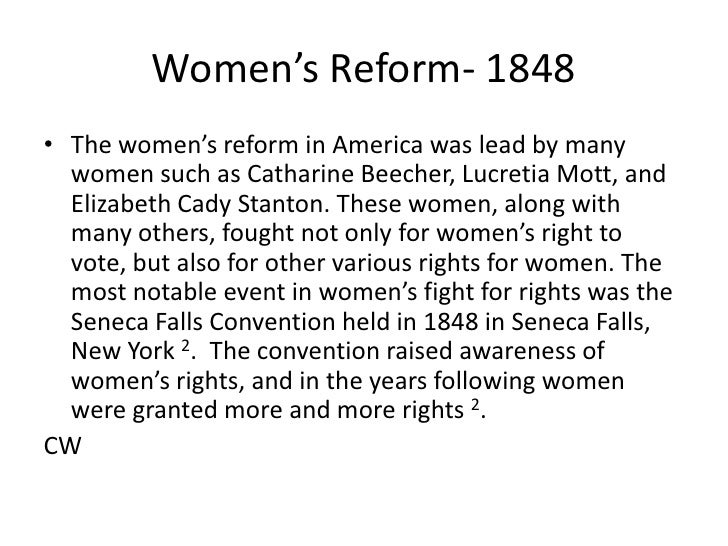 Women's Reform- 1848

• The women's reform in America was lead by many women such as Catharine Beecher, Lucretia Mott, and Elizabeth Cady Stanton. These women, along with many others, fought not only for women's right to vote, but also for other various rights for women. The most notable event in women's fight for rights was the Seneca Falls Convention held in 1848 in Seneca Falls, New York $^{2}$. The convention raised awareness of women's rights, and in the years following women were granted more and more rights $^{2}$.

CW